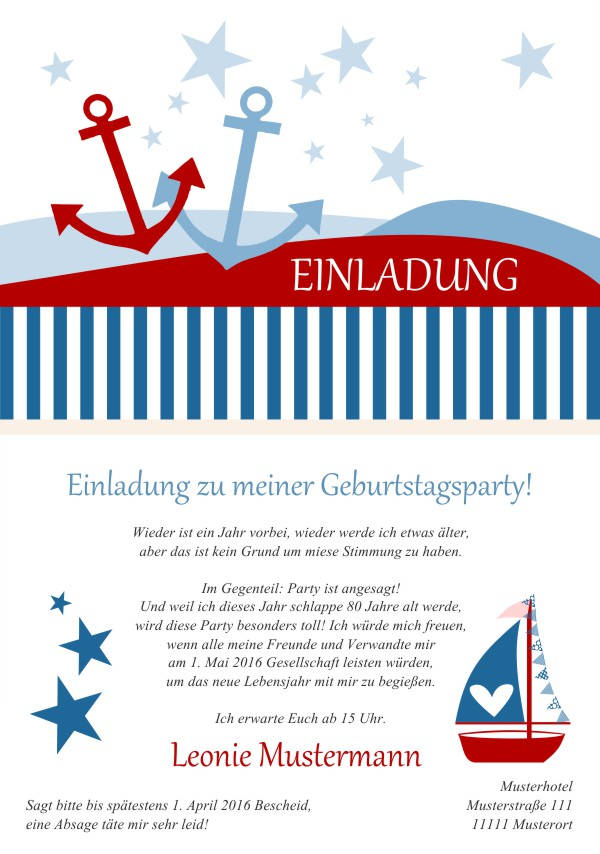 EINLADUNG

Einladung zu meiner Geburtstagsparty!

Wieder ist ein Jahr vorbei, wieder werde ich etwas älter, aber das ist kein Grund um miese Stimmung zu haben.

Im Gegenteil: Party ist angesagt! Und weil ich dieses Jahr schlappe 80 Jahre alt werde, wird diese Party besonders toll! Ich würde mich freuen, wenn alle meine Freunde und Verwandte mir am 1. Mai 2016 Gesellschaft leisten würden, um das neue Lebensjahr mit mir zu begießen.

Ich erwarte Euch ab 15 Uhr.

Leonie Mustermann

Sagt bitte bis spätestens 1. April 2016 Bescheid, eine Absage täte mir sehr leid!

Musterhotel
Musterstraße 111
11111 Musterort